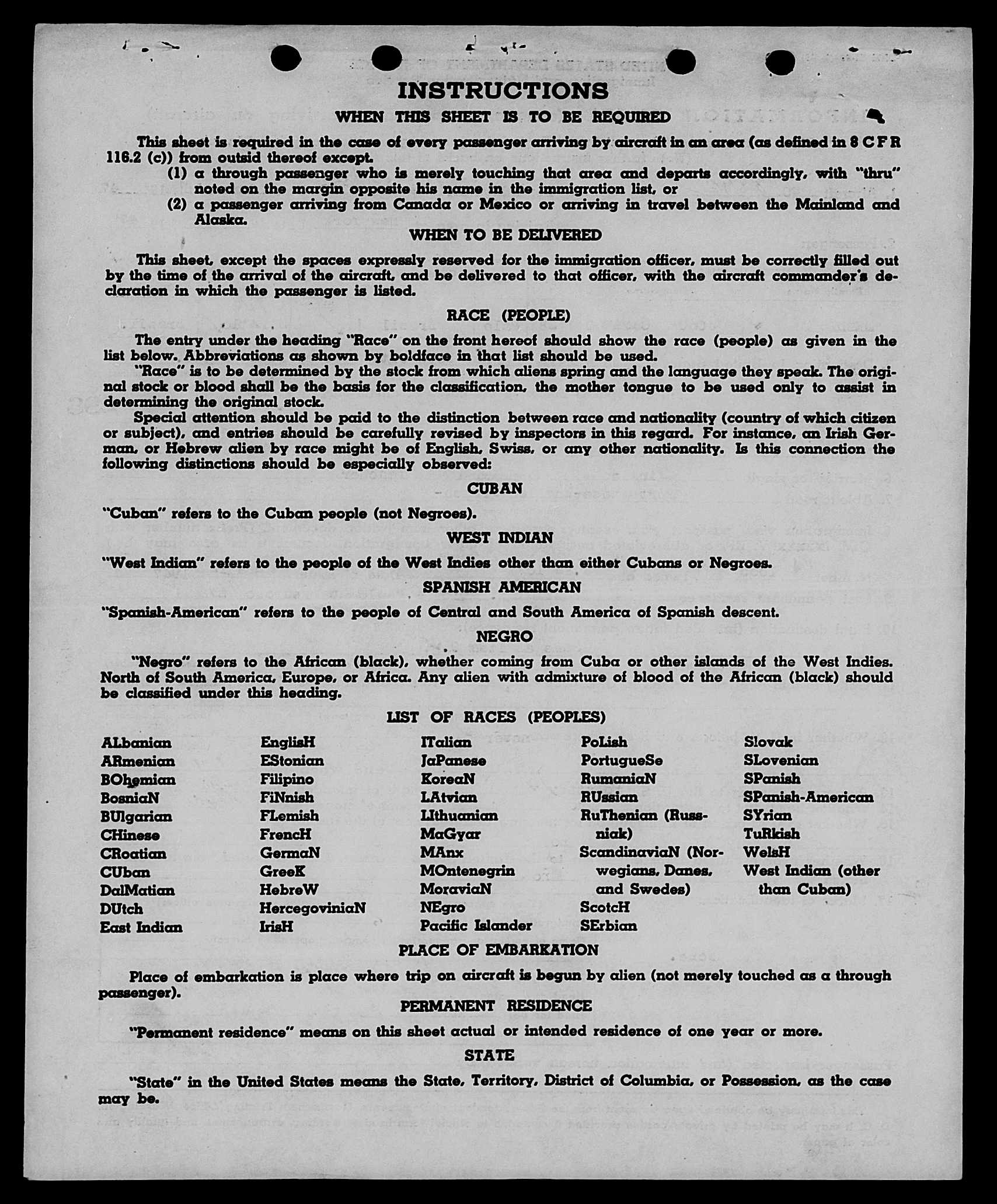 INSTRUCTIONS

WHEN THIS SHEET IS TO BE REQUIRED

This sheet is required in the case of every passenger arriving by aircraft in an area (as defined in 8 C F R 116.2 (c)) from outsid thereof except.

(1) a through passenger who is merely touching that area and departs accordingly, with "thru" noted on the margin opposite his name in the immigration list, or

(2) a passenger arriving from Canada or Mexico or arriving in travel between the Mainland and Alaska.

WHEN TO BE DELIVERED

This sheet, except the spaces expressly reserved for the immigration officer, must be correctly filled out by the time of the arrival of the aircraft, and be delivered to that officer, with the aircraft commander's declaration in which the passenger is listed.

RACE (PEOPLE)

The entry under the heading "Race" on the front hereof should show the race (people) as given in the list below. Abbreviations as shown by boldface in that list should be used.

"Race" is to be determined by the stock from which aliens spring and the language they speak. The original stock or blood shall be the basis for the classification, the mother tongue to be used only to assist in determining the original stock.

Special attention should be paid to the distinction between race and nationality (country of which citizen or subject), and entries should be carefully revised by inspectors in this regard. For instance, an Irish German, or Hebrew alien by race might be of English, Swiss, or any other nationality. Is this connection the following distinctions should be especially observed:

CUBAN

"Cuban" refers to the Cuban people (not Negroes).

WEST INDIAN

"West Indian" refers to the people of the West Indies other than either Cubans or Negroes.

SPANISH AMERICAN

"Spanish-American" refers to the people of Central and South America of Spanish descent.

NEGRO

"Negro" refers to the African (black), whether coming from Cuba or other islands of the West Indies. North of South America, Europe, or Africa. Any alien with admixture of blood of the African (black) should be classified under this heading.

LIST OF RACES (PEOPLES)

ALbanian
ARmenian
BOhemian
BosniaN
BUlgarian
CHinese
CRoatian
CUban
DalMatian
DUtch
East Indian

EnglisH
EStonian
Filipino
FiNnish
FLemish
FrencH
GermaN
GreeK
HebreW
HercegoviniaN
IrisH

ITalian
JaPanese
KoreaN
LAtvian
LIthuanian
MaGyar
MAnx
MOntenegrin
MoraviaN
NEgro
Pacific Islander

PoLish
PortugueSe
RumaniaN
RUssian
RuThenian (Russniak)
ScandinaviaN (Norwegians, Danes, and Swedes)
ScotcH
SErbian

Slovak
SLovenian
SPanish
SPanish-American
SYrian
TuRkish
WelsH
West Indian (other than Cuban)

PLACE OF EMBARKATION

Place of embarkation is place where trip on aircraft is begun by alien (not merely touched as a through passenger).

PERMANENT RESIDENCE

"Permanent residence" means on this sheet actual or intended residence of one year or more.

STATE

"State" in the United States means the State, Territory, District of Columbia, or Possession, as the case may be.